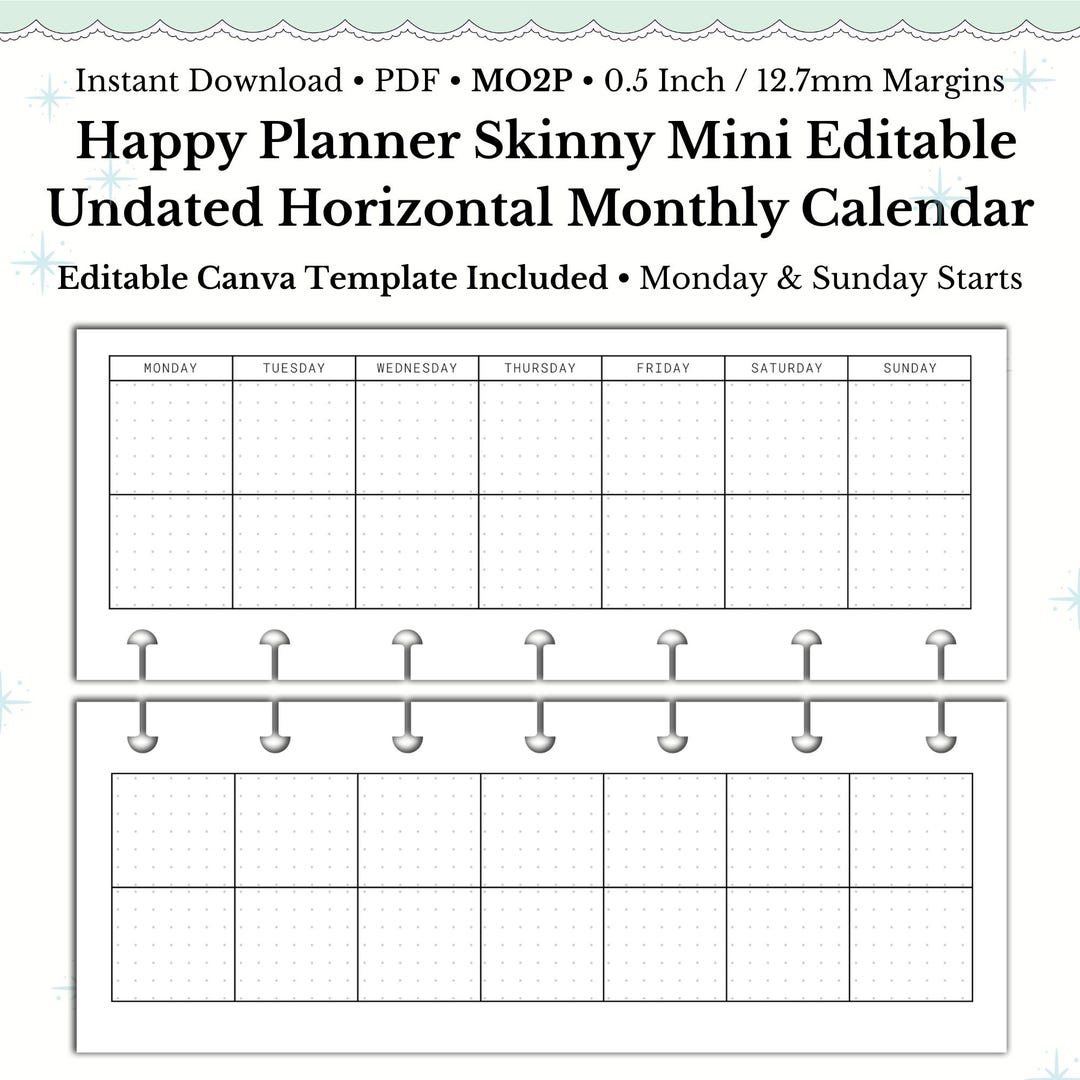 Instant Download • PDF • MO2P • 0.5 Inch / 12.7mm Margins

Happy Planner Skinny Mini Editable Undated Horizontal Monthly Calendar

Editable Canva Template Included • Monday & Sunday Starts

| MONDAY | TUESDAY | WEDNESDAY | THURSDAY | FRIDAY | SATURDAY | SUNDAY |
|---|---|---|---|---|---|---|
| | | | | | | |
| | | | | | | |